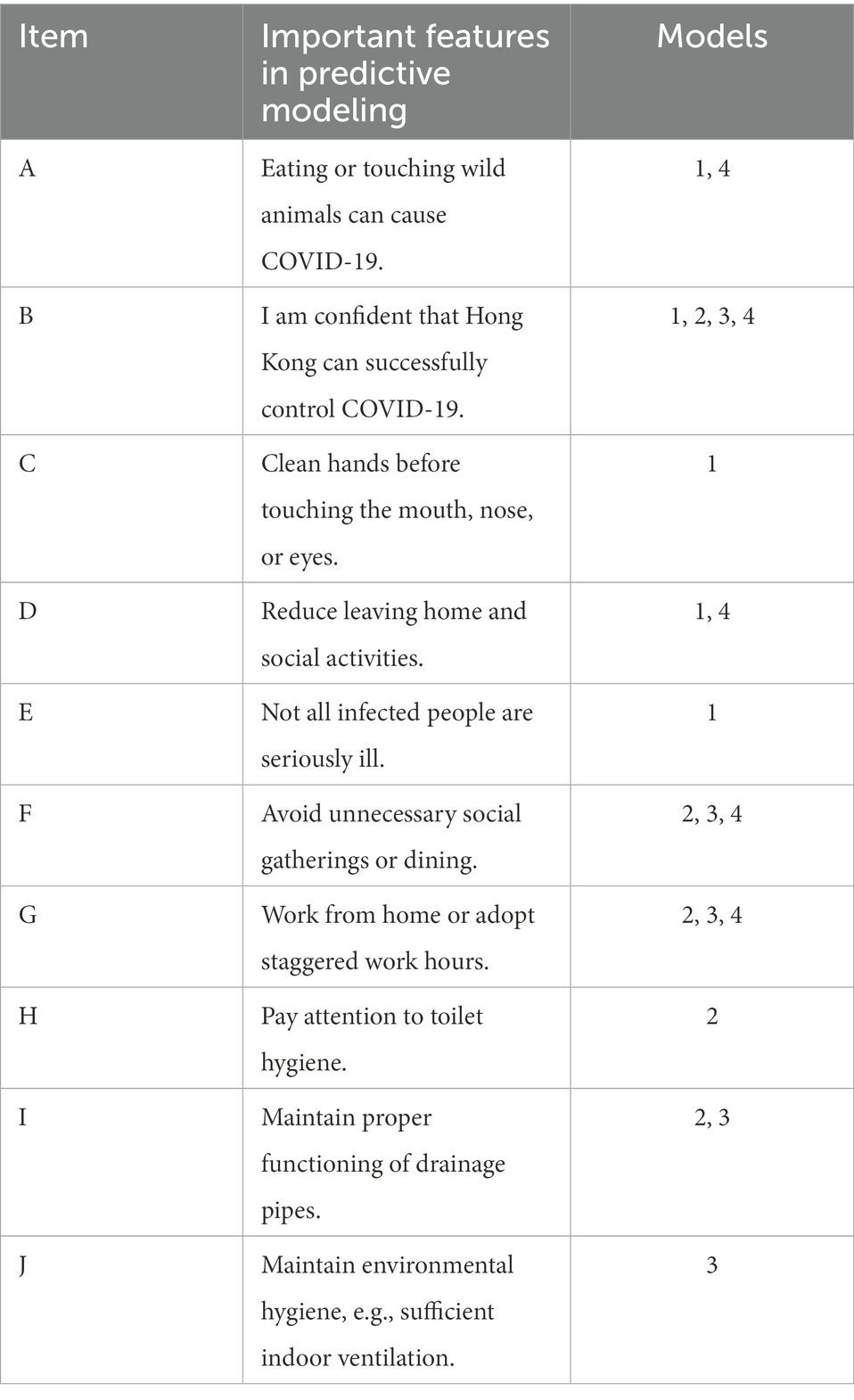 | Item | Important features in predictive modeling | Models |
|---|---|---|
| A | Eating or touching wild animals can cause COVID-19. | 1, 4 |
| B | I am confident that Hong Kong can successfully control COVID-19. | 1, 2, 3, 4 |
| C | Clean hands before touching the mouth, nose, or eyes. | 1 |
| D | Reduce leaving home and social activities. | 1, 4 |
| E | Not all infected people are seriously ill. | 1 |
| F | Avoid unnecessary social gatherings or dining. | 2, 3, 4 |
| G | Work from home or adopt staggered work hours. | 2, 3, 4 |
| H | Pay attention to toilet hygiene. | 2 |
| I | Maintain proper functioning of drainage pipes. | 2, 3 |
| J | Maintain environmental hygiene, e.g., sufficient indoor ventilation. | 3 |